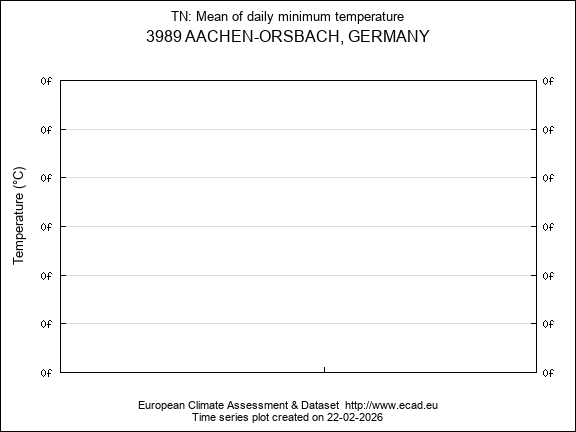 TN: Mean of daily minimum temperature
3989 AACHEN-ORSBACH, GERMANY

Temperature (°C)

0f 0f
0f 0f
0f 0f
0f 0f
0f 0f
0f 0f
0f 0f

European Climate Assessment & Dataset http://www.ecad.eu
Time series plot created on 22-02-2026